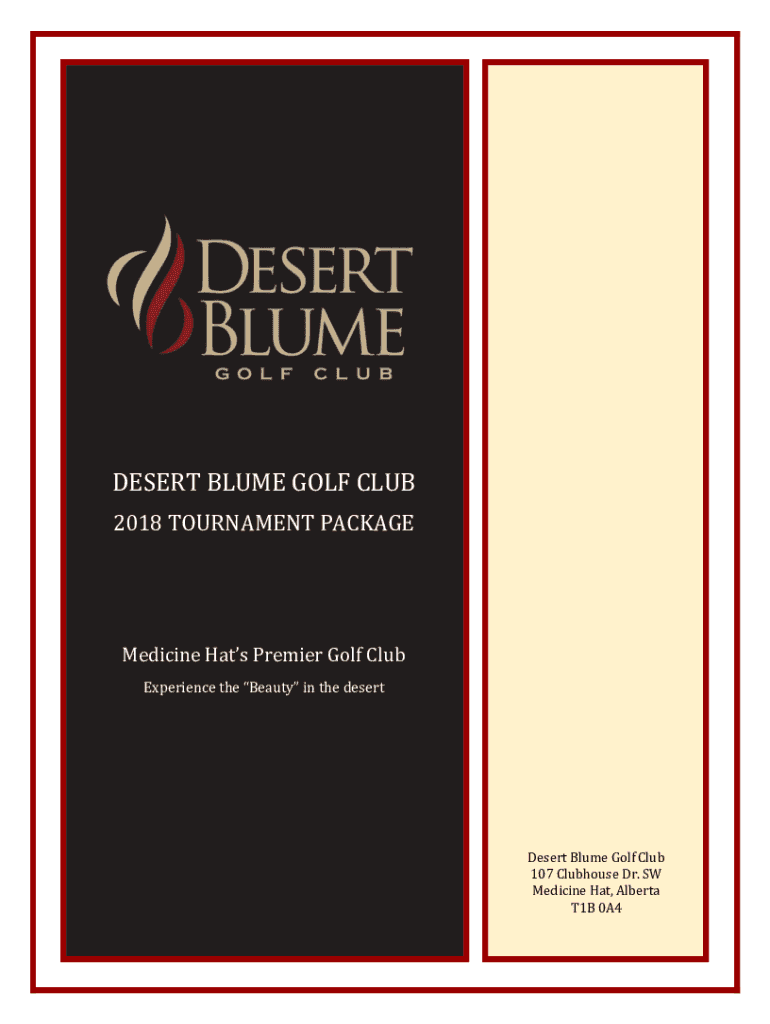 DESERT
BLUME
GOLF CLUB

DESERT BLUME GOLF CLUB

2018 TOURNAMENT PACKAGE

Medicine Hat's Premier Golf Club

Experience the "Beauty" in the desert

Desert Blume Golf Club
107 Clubhouse Dr. SW
Medicine Hat, Alberta
T1B 0A4